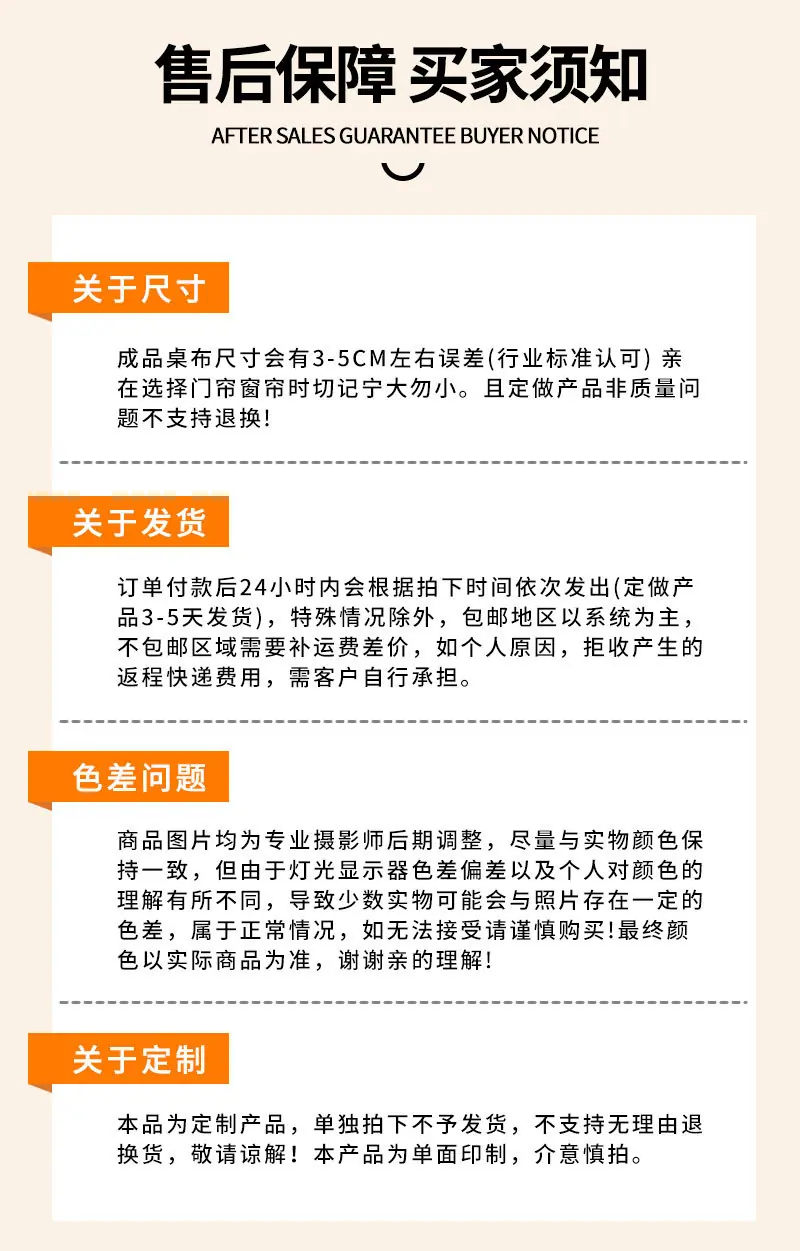 售后保障 买家须知

AFTER SALES GUARANTEE BUYER NOTICE

关于尺寸

成品桌布尺寸会有3-5CM左右误差(行业标准认可) 亲在选择门帘窗帘时切记宁大勿小。且定做产品非质量问题不支持退换!

关于发货

订单付款后24小时内会根据拍下时间依次发出(定做产品3-5天发货)，特殊情况除外，包邮地区以系统为主，不包邮区域需要补运费差价，如个人原因，拒收产生的返程快递费用，需客户自行承担。

色差问题

商品图片均为专业摄影师后期调整，尽量与实物颜色保持一致，但由于灯光显示器色差偏差以及个人对颜色的理解有所不同，导致少数实物可能会与照片存在一定的色差，属于正常情况，如无法接受请谨慎购买!最终颜色以实际商品为准，谢谢亲的理解!

关于定制

本品为定制产品，单独拍下不予发货，不支持无理由退换货，敬请谅解！本产品为单面印制，介意慎拍。